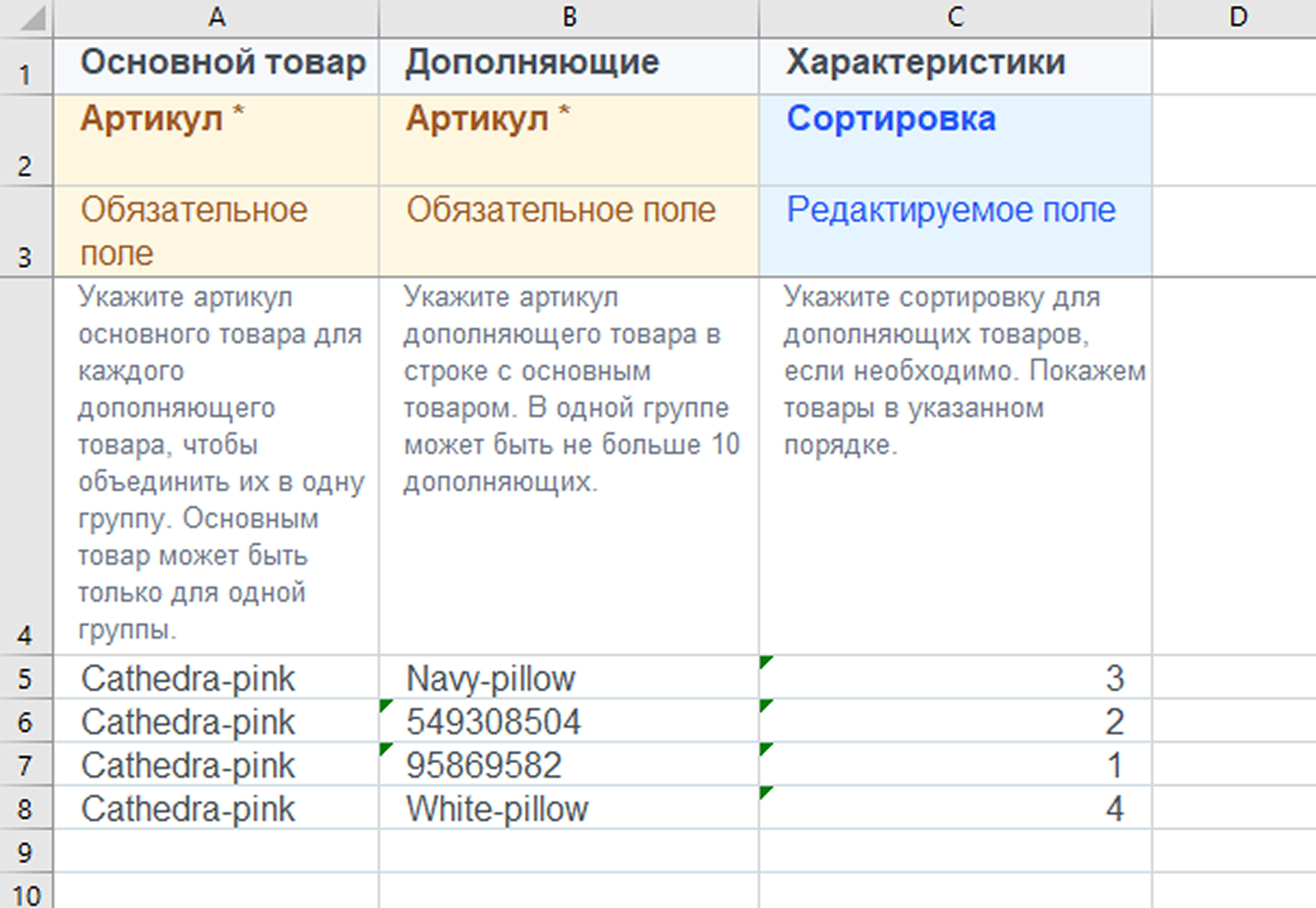 |   | A | B | C | D |
|---|---|---|---|---|
| 1 | Основной товар | Дополняющие | Характеристики | |
| 2 | Артикул * | Артикул * | Сортировка | |
| 3 | Обязательное поле | Обязательное поле | Редактируемое поле | |
| 4 | Укажите артикул основного товара для каждого дополняющего товара, чтобы объединить их в одну группу. Основным товар может быть только для одной группы. | Укажите артикул дополняющего товара в строке с основным товаром. В одной группе может быть не больше 10 дополняющих. | Укажите сортировку для дополняющих товаров, если необходимо. Покажем товары в указанном порядке. | |
| 5 | Cathedra-pink | Navy-pillow | 3 | |
| 6 | Cathedra-pink | 549308504 | 2 | |
| 7 | Cathedra-pink | 95869582 | 1 | |
| 8 | Cathedra-pink | White-pillow | 4 | |
| 9 | | | | |
| 10 | | | | |